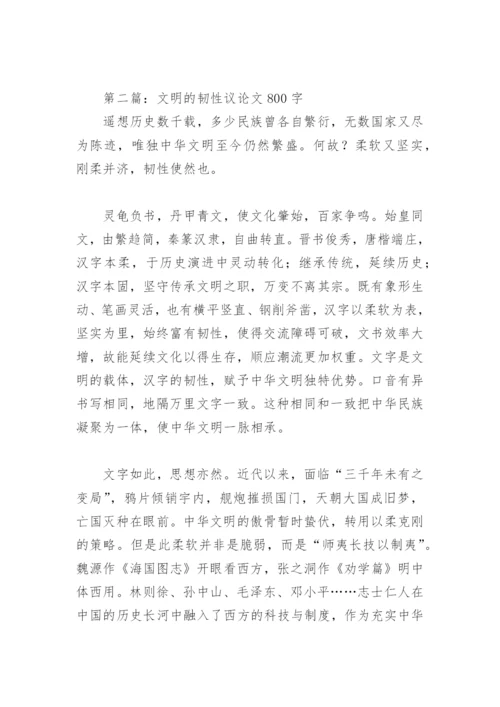 第二篇：文明的韧性议论文 800 字

遥想历史数千载，多少民族曾各自繁衍，无数国家又尽为陈迹，唯独中华文明至今仍然繁盛。何故？柔软又坚实，刚柔并济，韧性使然也。

灵龟负书，丹甲青文，使文化肇始，百家争鸣。始皇同文，由繁趋简，秦篆汉隶，自曲转直。晋书俊秀，唐楷端庄，汉字本柔，于历史演进中灵动转化；继承传统，延续历史；汉字本固，坚守传承文明之职，万变不离其宗。既有象形生动、笔画灵活，也有横平竖直、钢削斧凿，汉字以柔软为表，坚实为里，始终富有韧性，使得交流障碍可破，文书效率大增，故能延续文化以得生存，顺应潮流更加权重。文字是文明的载体，汉字的韧性，赋予中华文明独特优势。口音有异书写相同，地隔万里文字一致。这种相同和一致把中华民族凝聚为一体，使中华文明一脉相承。

文字如此，思想亦然。近代以来，面临“三千年未有之变局”，鸦片倾销宇内，舰炮摧损国门，天朝大国成旧梦，亡国灭种在眼前。中华文明的傲骨暂时蛰伏，转用以柔克刚的策略。但是此柔软并非是脆弱，而是“师夷长技以制夷”。魏源作《海国图志》开眼看西方，张之洞作《劝学篇》明中体西用。林则徐、孙中山、毛泽东、邓小平……志士仁人在中国的历史长河中融入了西方的科技与制度，作为充实中华